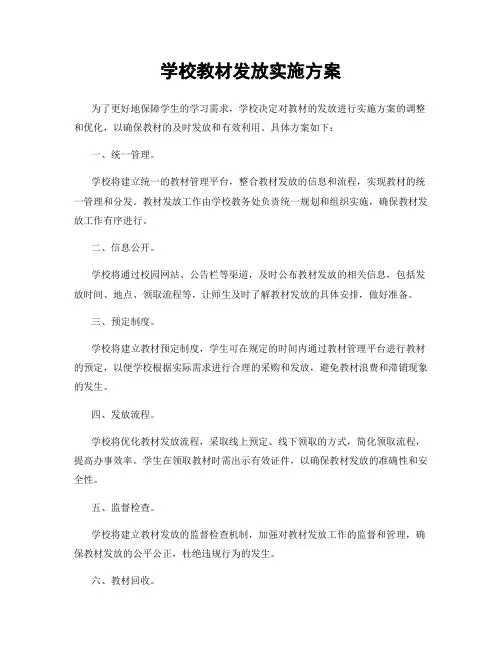 学校教材发放实施方案

为了更好地保障学生的学习需求，学校决定对教材的发放进行实施方案的调整和优化，以确保教材的及时发放和有效利用。具体方案如下：

一、统一管理。

学校将建立统一的教材管理平台，整合教材发放的信息和流程，实现教材的统一管理和分发。教材发放工作由学校教务处负责统一规划和组织实施，确保教材发放工作有序进行。

二、信息公开。

学校将通过校园网站、公告栏等渠道，及时公布教材发放的相关信息，包括发放时间、地点、领取流程等，让师生及时了解教材发放的具体安排，做好准备。

三、预定制度。

学校将建立教材预定制度，学生可在规定的时间内通过教材管理平台进行教材的预定，以便学校根据实际需求进行合理的采购和发放，避免教材浪费和滞销现象的发生。

四、发放流程。

学校将优化教材发放流程，采取线上预定、线下领取的方式，简化领取流程，提高办事效率。学生在领取教材时需出示有效证件，以确保教材发放的准确性和安全性。

五、监督检查。

学校将建立教材发放的监督检查机制，加强对教材发放工作的监督和管理，确保教材发放的公平公正，杜绝违规行为的发生。

六、教材回收。